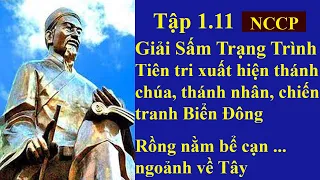 Tập 1.11 NCCP

Giải Sấm Trạng Trình Tiên tri xuất hiện thánh chúa, thánh nhân, chiến tranh Biển Đông

Rồng nằm bể cạn ... ngoảnh về Tây